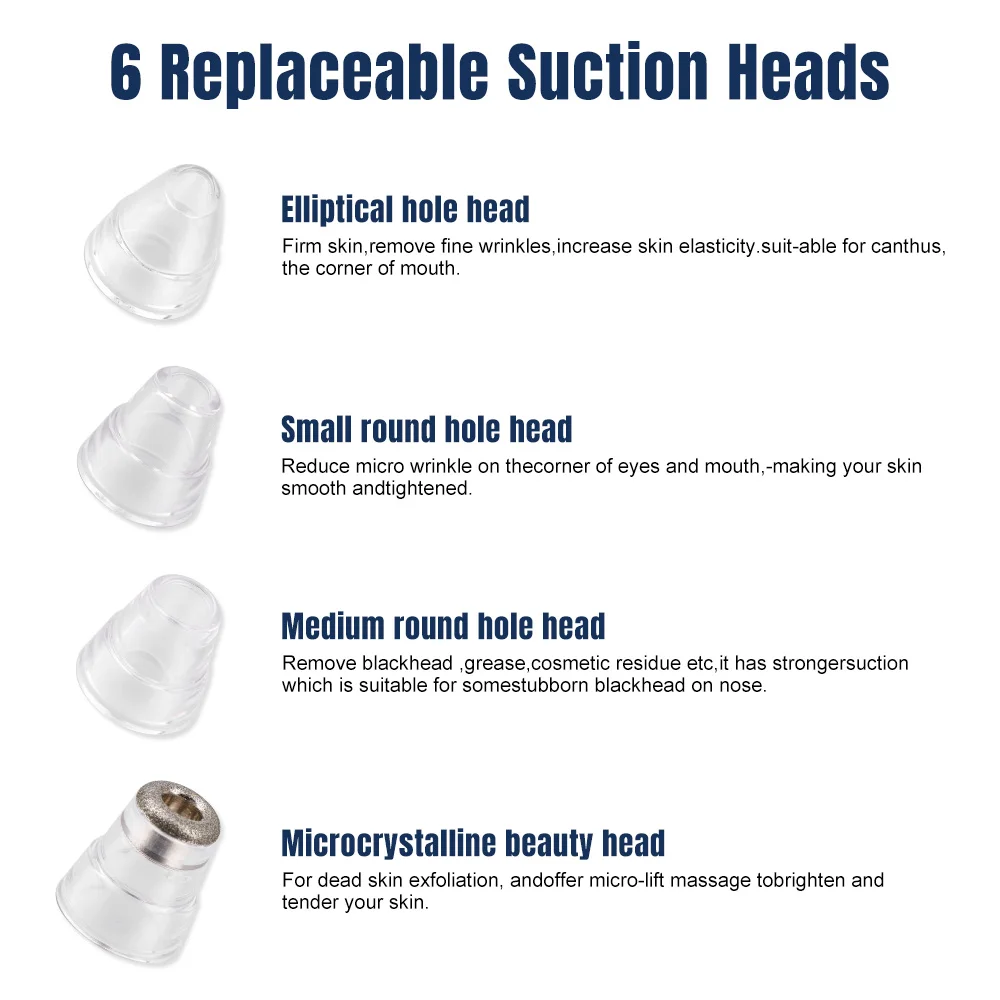 6 Replaceable Suction Heads

Elliptical hole head

Firm skin,remove fine wrinkles,increase skin elasticity.suit-able for canthus, the corner of mouth.

Small round hole head

Reduce micro wrinkle on thecorner of eyes and mouth,-making your skin smooth andtightened.

Medium round hole head

Remove blackhead ,grease,cosmetic residue etc,it has strongersuction which is suitable for somestubborn blackhead on nose.

Microcrystalline beauty head

For dead skin exfoliation, andoffer micro-lift massage tobrighten and tender your skin.